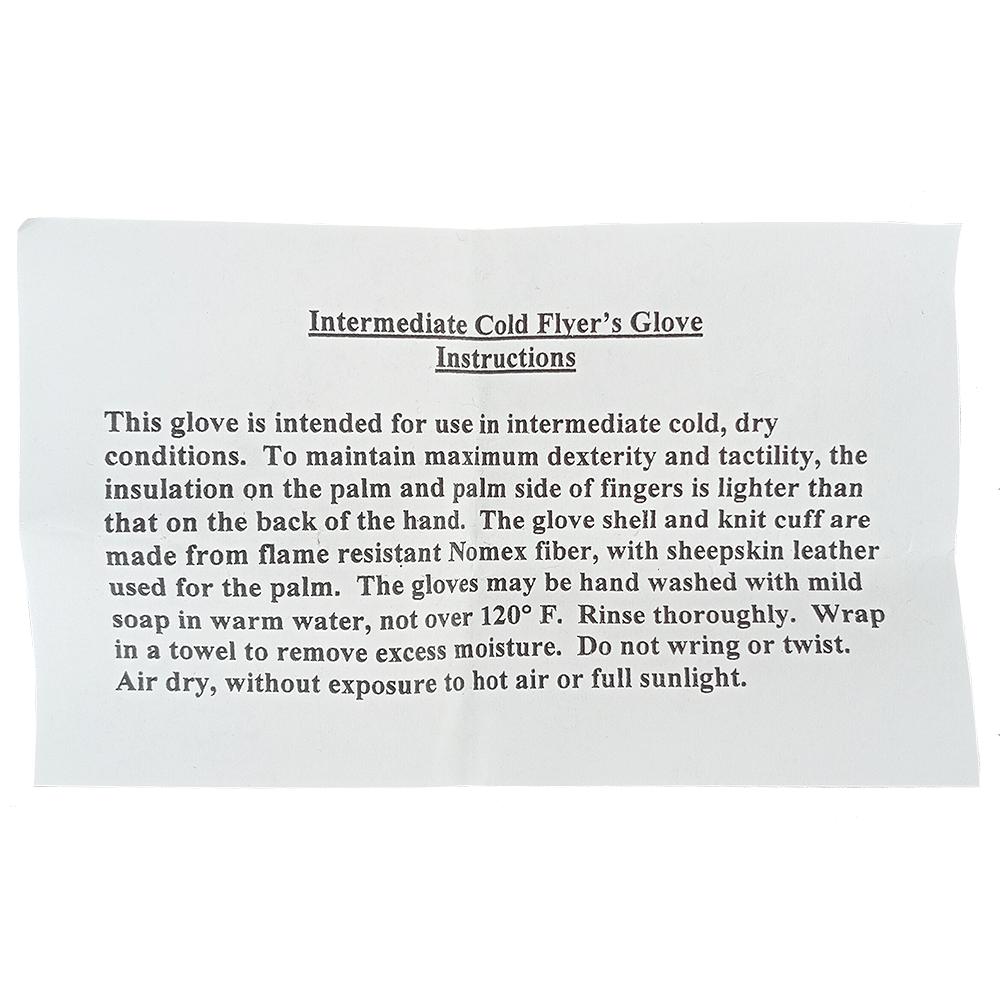 Intermediate Cold Flyer's Glove
Instructions

This glove is intended for use in intermediate cold, dry conditions. To maintain maximum dexterity and tactility, the insulation on the palm and palm side of fingers is lighter than that on the back of the hand. The glove shell and knit cuff are made from flame resistant Nomex fiber, with sheepskin leather used for the palm. The gloves may be hand washed with mild soap in warm water, not over 120° F. Rinse thoroughly. Wrap in a towel to remove excess moisture. Do not wring or twist. Air dry, without exposure to hot air or full sunlight.